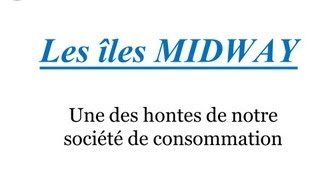 Les îles MIDWAY

Une des hontes de notre société de consommation